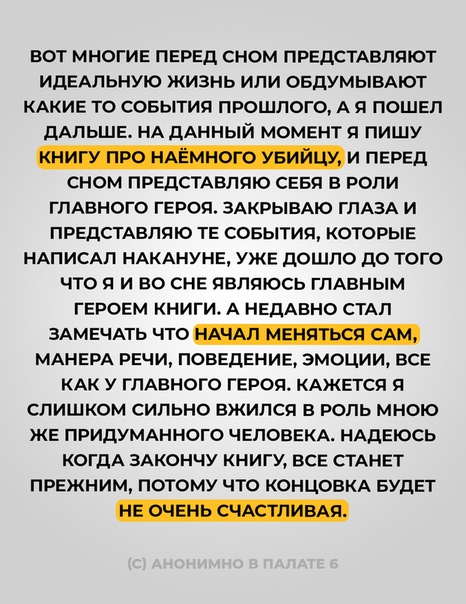 ВОТ МНОГИЕ ПЕРЕД СНОМ ПРЕДСТАВЛЯЮТ ИДЕАЛЬНУЮ ЖИЗНЬ ИЛИ ОБДУМЫВАЮТ КАКИЕ ТО СОБЫТИЯ ПРОШЛОГО, А Я ПОШЕЛ ДАЛЬШЕ. НА ДАННЫЙ МОМЕНТ Я ПИШУ КНИГУ ПРО НАЁМНОГО УБИЙЦУ, И ПЕРЕД СНОМ ПРЕДСТАВЛЯЮ СЕБЯ В РОЛИ ГЛАВНОГО ГЕРОЯ. ЗАКРЫВАЮ ГЛАЗА И ПРЕДСТАВЛЯЮ ТЕ СОБЫТИЯ, КОТОРЫЕ НАПИСАЛ НАКАНУНЕ, УЖЕ ДОШЛО ДО ТОГО ЧТО Я И ВО СНЕ ЯВЛЯЮСЬ ГЛАВНЫМ ГЕРОЕМ КНИГИ. А НЕДАВНО СТАЛ ЗАМЕЧАТЬ ЧТО НАЧАЛ МЕНЯТЬСЯ САМ, МАНЕРА РЕЧИ, ПОВЕДЕНИЕ, ЭМОЦИИ, ВСЕ КАК У ГЛАВНОГО ГЕРОЯ. КАЖЕТСЯ Я СЛИШКОМ СИЛЬНО ВЖИЛСЯ В РОЛЬ МНОЮ ЖЕ ПРИДУМАННОГО ЧЕЛОВЕКА. НАДЕЮСЬ КОГДА ЗАКОНЧУ КНИГУ, ВСЕ СТАНЕТ ПРЕЖНИМ, ПОТОМУ ЧТО КОНЦОВКА БУДЕТ НЕ ОЧЕНЬ СЧАСТЛИВАЯ.

(С) АНОНИМНО В ПАЛАТЕ 6